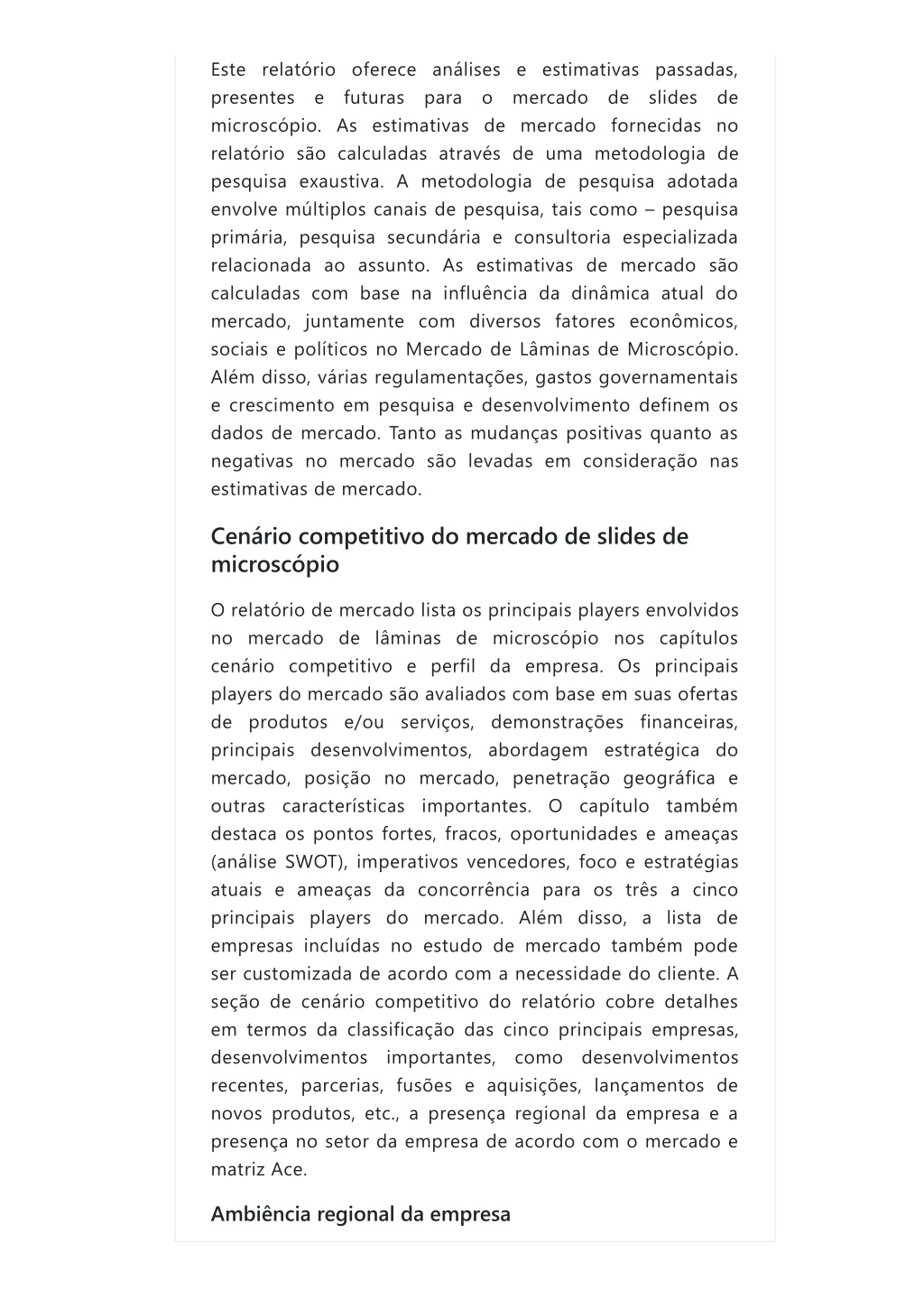 Este relatório oferece análises e estimativas passadas, presentes e futuras para o mercado de slides de microscópio. As estimativas de mercado fornecidas no relatório são calculadas através de uma metodologia de pesquisa exaustiva. A metodologia de pesquisa adotada envolve múltiplos canais de pesquisa, tais como – pesquisa primária, pesquisa secundária e consultoria especializada relacionada ao assunto. As estimativas de mercado são calculadas com base na influência da dinâmica atual do mercado, juntamente com diversos fatores econômicos, sociais e políticos no Mercado de Lâminas de Microscópio. Além disso, várias regulamentações, gastos governamentais e crescimento em pesquisa e desenvolvimento definem os dados de mercado. Tanto as mudanças positivas quanto as negativas no mercado são levadas em consideração nas estimativas de mercado.

Cenário competitivo do mercado de slides de microscópio

O relatório de mercado lista os principais players envolvidos no mercado de lâminas de microscópio nos capítulos cenário competitivo e perfil da empresa. Os principais players do mercado são avaliados com base em suas ofertas de produtos e/ou serviços, demonstrações financeiras, principais desenvolvimentos, abordagem estratégica do mercado, posição no mercado, penetração geográfica e outras características importantes. O capítulo também destaca os pontos fortes, fracos, oportunidades e ameaças (análise SWOT), imperativos vencedores, foco e estratégias atuais e ameaças da concorrência para os três a cinco principais players do mercado. Além disso, a lista de empresas incluídas no estudo de mercado também pode ser customizada de acordo com a necessidade do cliente. A seção de cenário competitivo do relatório cobre detalhes em termos da classificação das cinco principais empresas, desenvolvimentos importantes, como desenvolvimentos recentes, parcerias, fusões e aquisições, lançamentos de novos produtos, etc., a presença regional da empresa e a presença no setor da empresa de acordo com o mercado e matriz Ace.

Ambiência regional da empresa